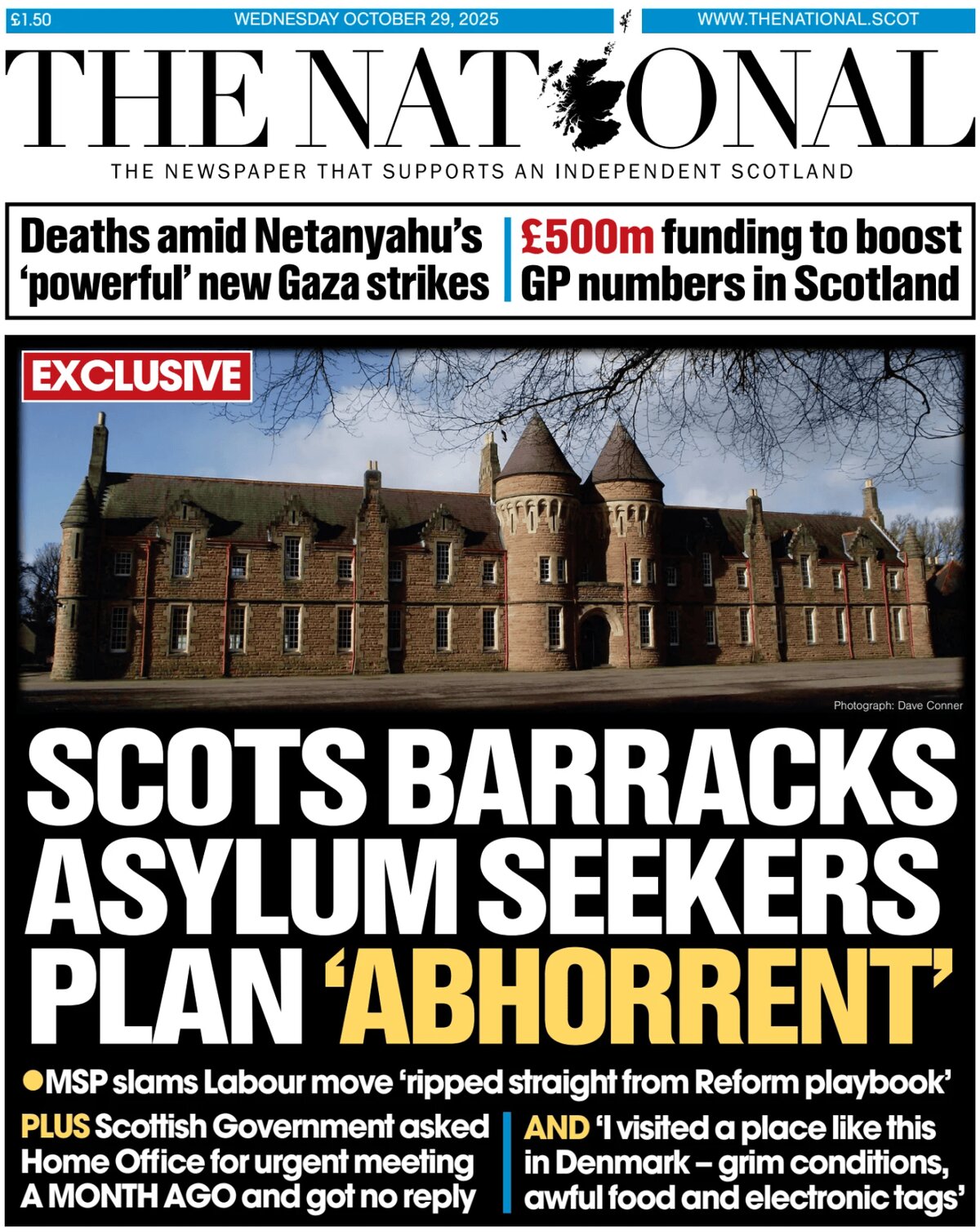 £1.50

WEDNESDAY OCTOBER 29, 2025

WWW.THENATIONAL.SCOT

THE NATIONAL

THE NEWSPAPER THAT SUPPORTS AN INDEPENDENT SCOTLAND

Deaths amid Netanyahu's 'powerful' new Gaza strikes

£500m funding to boost GP numbers in Scotland

EXCLUSIVE

Photograph: Dave Conner

SCOTS BARRACKS ASYLUM SEEKERS PLAN 'ABHORRENT'

●MSP slams Labour move 'ripped straight from Reform playbook'

PLUS Scottish Government asked Home Office for urgent meeting A MONTH AGO and got no reply

AND 'I visited a place like this in Denmark – grim conditions, awful food and electronic tags'